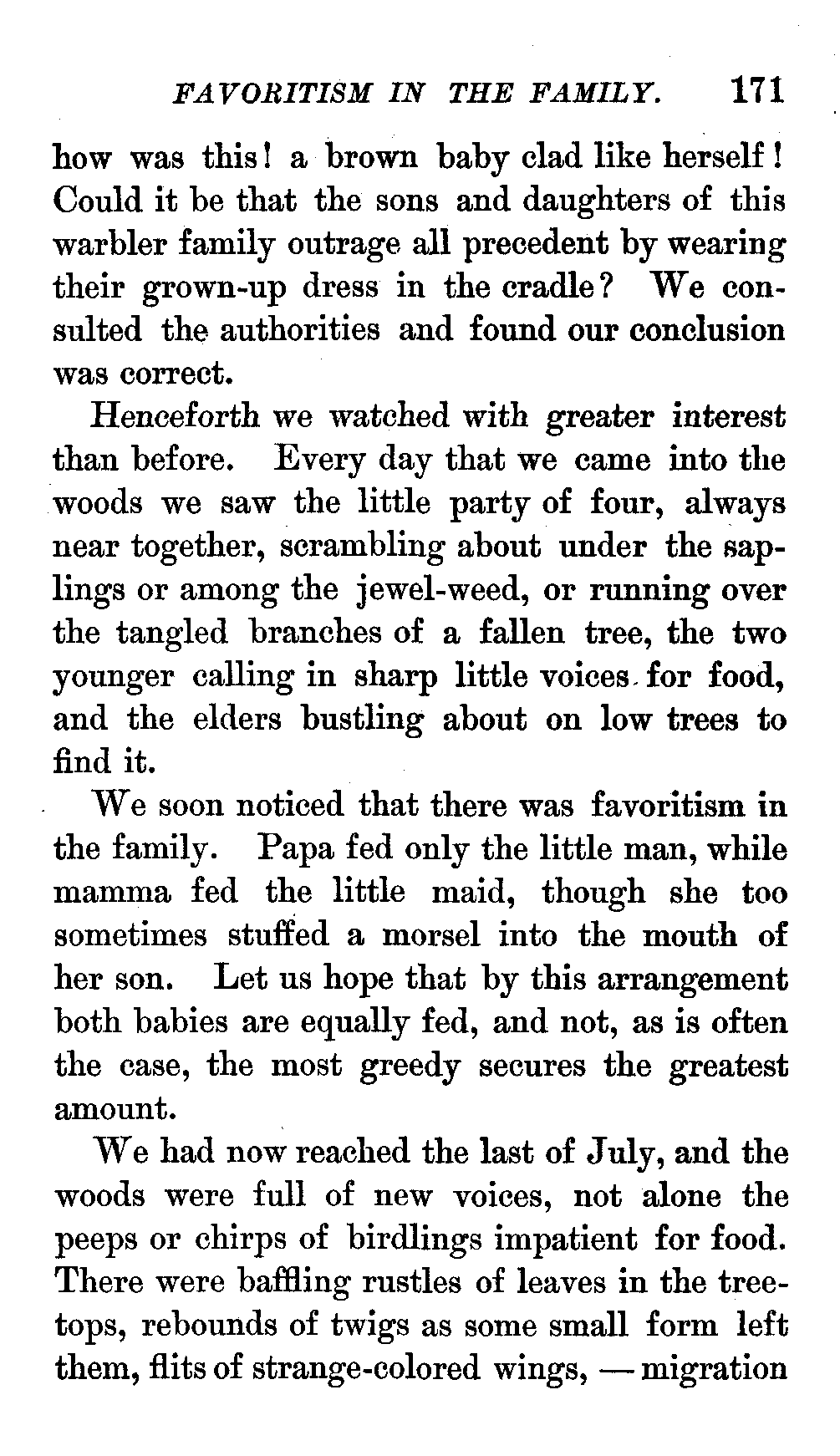 FAVORITISM IN THE FAMILY. 171

how was this! a brown baby clad like herself! Could it be that the sons and daughters of this warbler family outrage all precedent by wearing their grown-up dress in the cradle? We consulted the authorities and found our conclusion was correct.

Henceforth we watched with greater interest than before. Every day that we came into the woods we saw the little party of four, always near together, scrambling about under the saplings or among the jewel-weed, or running over the tangled branches of a fallen tree, the two younger calling in sharp little voices for food, and the elders bustling about on low trees to find it.

We soon noticed that there was favoritism in the family. Papa fed only the little man, while mamma fed the little maid, though she too sometimes stuffed a morsel into the mouth of her son. Let us hope that by this arrangement both babies are equally fed, and not, as is often the case, the most greedy secures the greatest amount.

We had now reached the last of July, and the woods were full of new voices, not alone the peeps or chirps of birdlings impatient for food. There were baffling rustles of leaves in the treetops, rebounds of twigs as some small form left them, flits of strange-colored wings, — migration